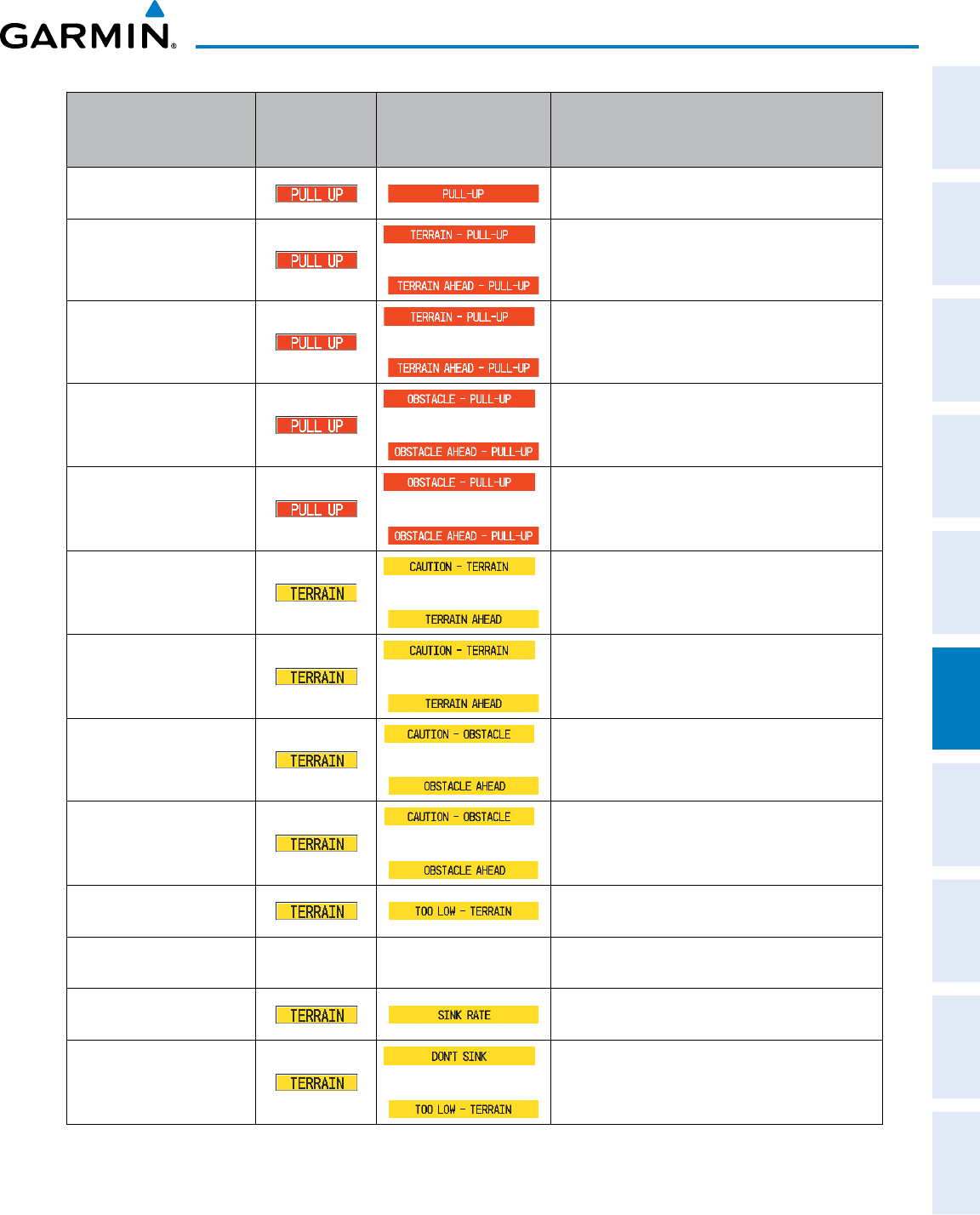 GARMIN

|  |  |  |  |
|---|---|---|---|
|  | PULL UP | PULL-UP |  |
|  | PULL UP | TERRAIN - PULL-UP TERRAIN AHEAD - PULL-UP |  |
|  | PULL UP | TERRAIN - PULL-UP TERRAIN AHEAD - PULL-UP |  |
|  | PULL UP | OBSTACLE - PULL-UP OBSTACLE AHEAD - PULL-UP |  |
|  | PULL UP | OBSTACLE - PULL-UP OBSTACLE AHEAD - PULL-UP |  |
|  | TERRAIN | CAUTION - TERRAIN TERRAIN AHEAD |  |
|  | TERRAIN | CAUTION - TERRAIN TERRAIN AHEAD |  |
|  | TERRAIN | CAUTION - OBSTACLE OBSTACLE AHEAD |  |
|  | TERRAIN | CAUTION - OBSTACLE OBSTACLE AHEAD |  |
|  | TERRAIN | TOO LOW - TERRAIN |  |
|  |  |  |  |
|  | TERRAIN | SINK RATE |  |
|  | TERRAIN | DON'T SINK TOO LOW - TERRAIN |  |